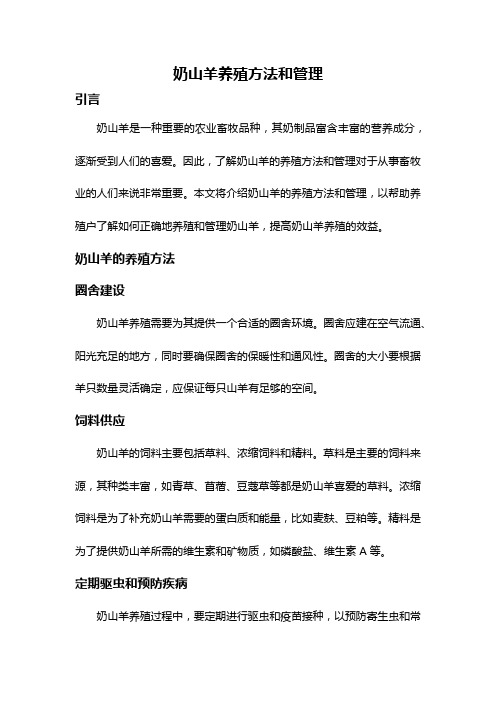 奶山羊养殖方法和管理

引言

奶山羊是一种重要的农业畜牧品种，其奶制品富含丰富的营养成分，逐渐受到人们的喜爱。因此，了解奶山羊的养殖方法和管理对于从事畜牧业的人们来说非常重要。本文将介绍奶山羊的养殖方法和管理，以帮助养殖户了解如何正确地养殖和管理奶山羊，提高奶山羊养殖的效益。

奶山羊的养殖方法

圈舍建设

奶山羊养殖需要为其提供一个合适的圈舍环境。圈舍应建在空气流通、阳光充足的地方，同时要确保圈舍的保暖性和通风性。圈舍的大小要根据羊只数量灵活确定，应保证每只山羊有足够的空间。

饲料供应

奶山羊的饲料主要包括草料、浓缩饲料和精料。草料是主要的饲料来源，其种类丰富，如青草、苜蓿、豆蔻草等都是奶山羊喜爱的草料。浓缩饲料是为了补充奶山羊需要的蛋白质和能量，比如麦麸、豆粕等。精料是为了提供奶山羊所需的维生素和矿物质，如磷酸盐、维生素 A 等。

定期驱虫和预防疾病

奶山羊养殖过程中，要定期进行驱虫和疫苗接种，以预防寄生虫和常